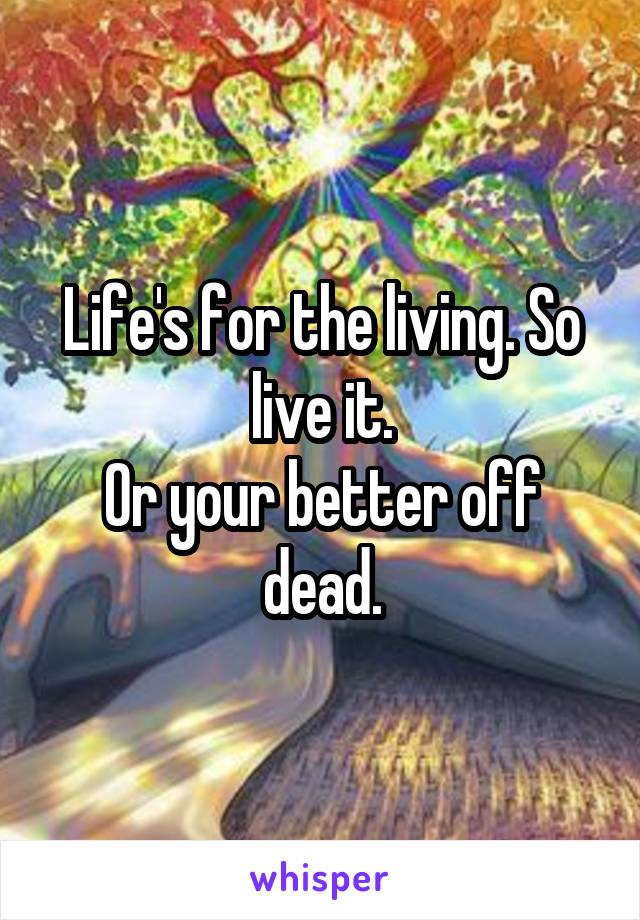 Life's for the living. So live it.
Or your better off dead.

whisper